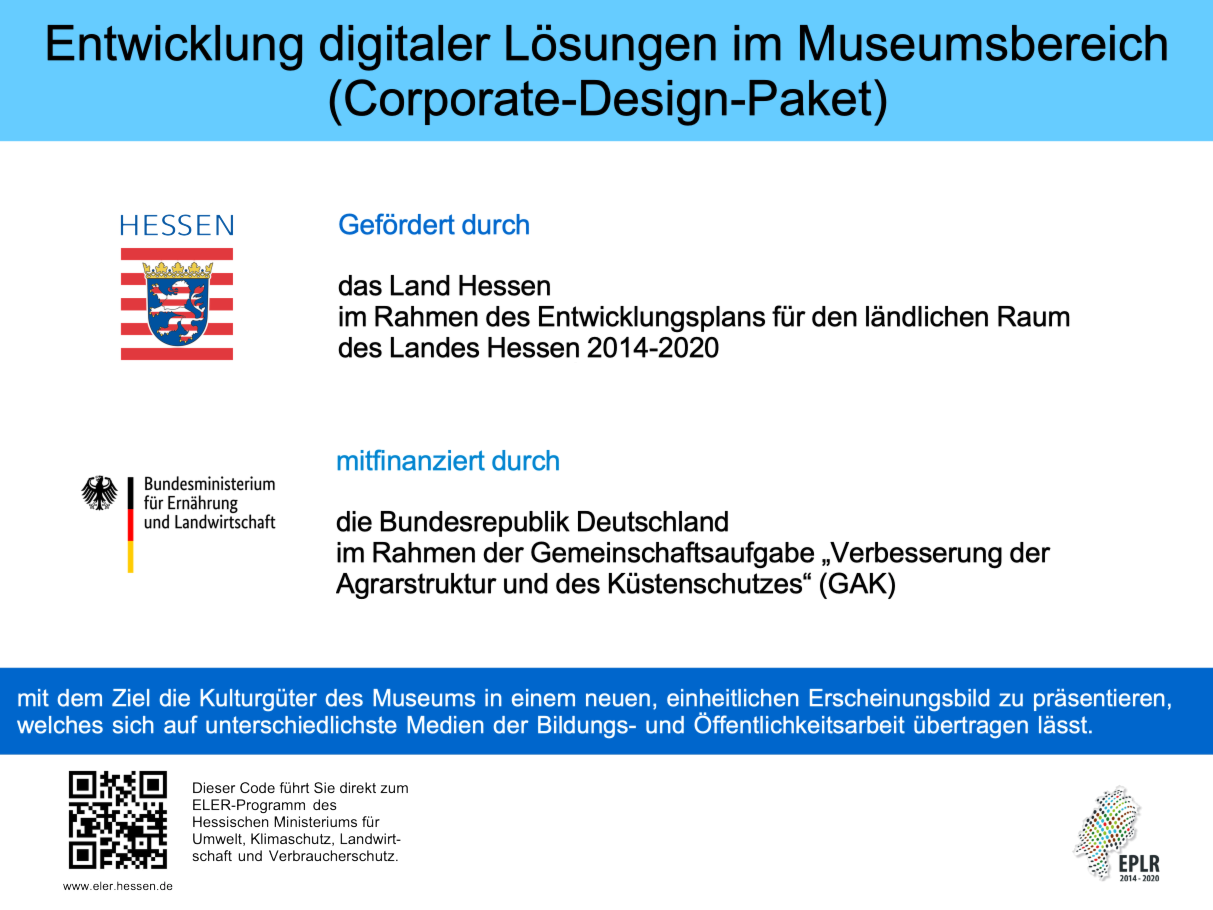 Entwicklung digitaler Lösungen im Museumsbereich (Corporate-Design-Paket)

HESSEN

Gefördert durch

das Land Hessen
im Rahmen des Entwicklungsplans für den ländlichen Raum des Landes Hessen 2014-2020

Bundesministerium für Ernährung und Landwirtschaft

mitfinanziert durch

die Bundesrepublik Deutschland
im Rahmen der Gemeinschaftsaufgabe „Verbesserung der Agrarstruktur und des Küstenschutzes“ (GAK)

mit dem Ziel die Kulturgüter des Museums in einem neuen, einheitlichen Erscheinungsbild zu präsentieren, welches sich auf unterschiedlichste Medien der Bildungs- und Öffentlichkeitsarbeit übertragen lässt.

Dieser Code führt Sie direkt zum ELER-Programm des Hessischen Ministeriums für Umwelt, Klimaschutz, Landwirtschaft und Verbraucherschutz.

www.eler.hessen.de

EPLR
2014 - 2020